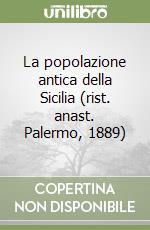 unilibro

La popolazione antica della Sicilia (rist. anast. Palermo, 1889)

COPERTINA NON DISPONIBILE